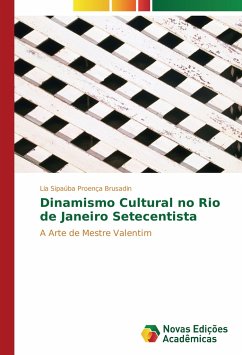 Lia Sipaúba Proença Brusadin

Dinamismo Cultural no Rio de Janeiro Setecentista

A Arte de Mestre Valentim

Novas Edições Acadêmicas